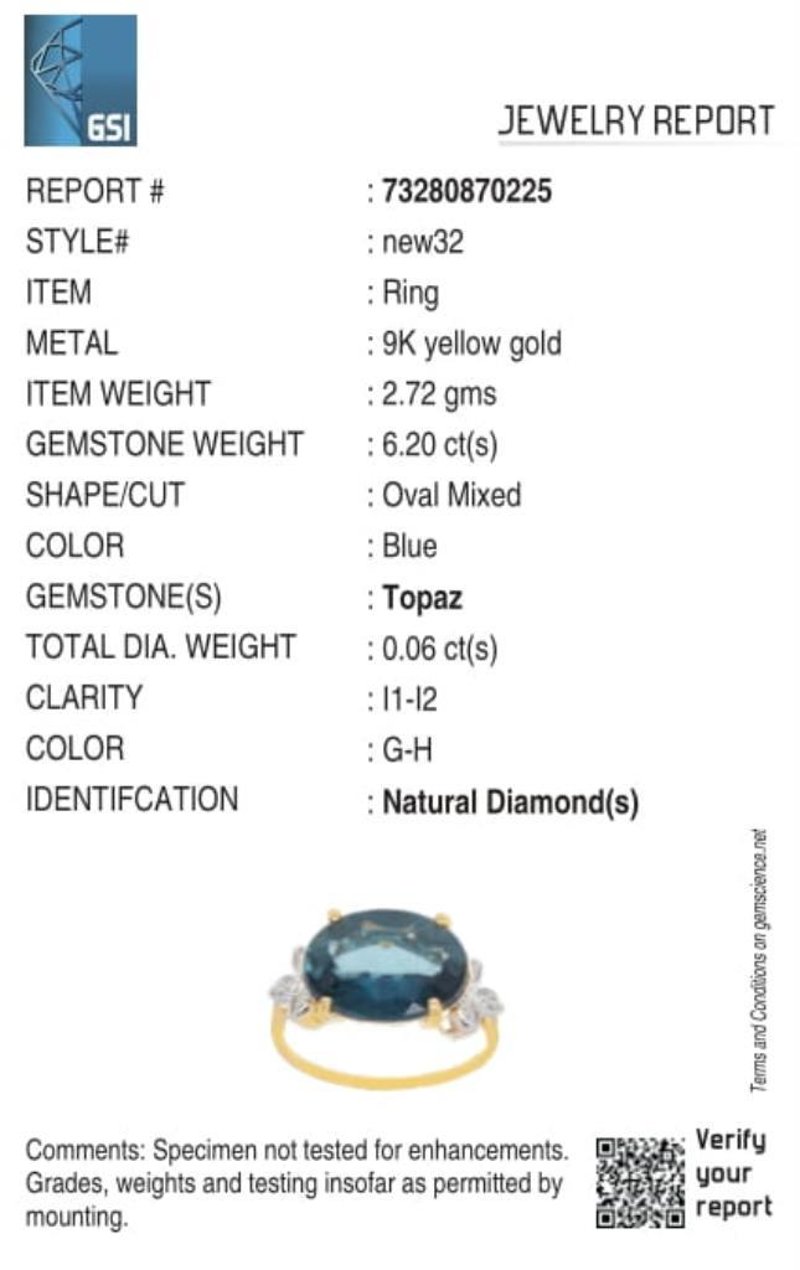 GSI

JEWELRY REPORT

REPORT # : 73280870225
STYLE# : new32
ITEM : Ring
METAL : 9K yellow gold
ITEM WEIGHT : 2.72 gms
GEMSTONE WEIGHT : 6.20 ct(s)
SHAPE/CUT : Oval Mixed
COLOR : Blue
GEMSTONE(S) : Topaz
TOTAL DIA. WEIGHT : 0.06 ct(s)
CLARITY : I1-I2
COLOR : G-H
IDENTIFCATION : Natural Diamond(s)

Terms and Conditions on gemscience.net

Comments: Specimen not tested for enhancements. Grades, weights and testing insofar as permitted by mounting.

Verify your report